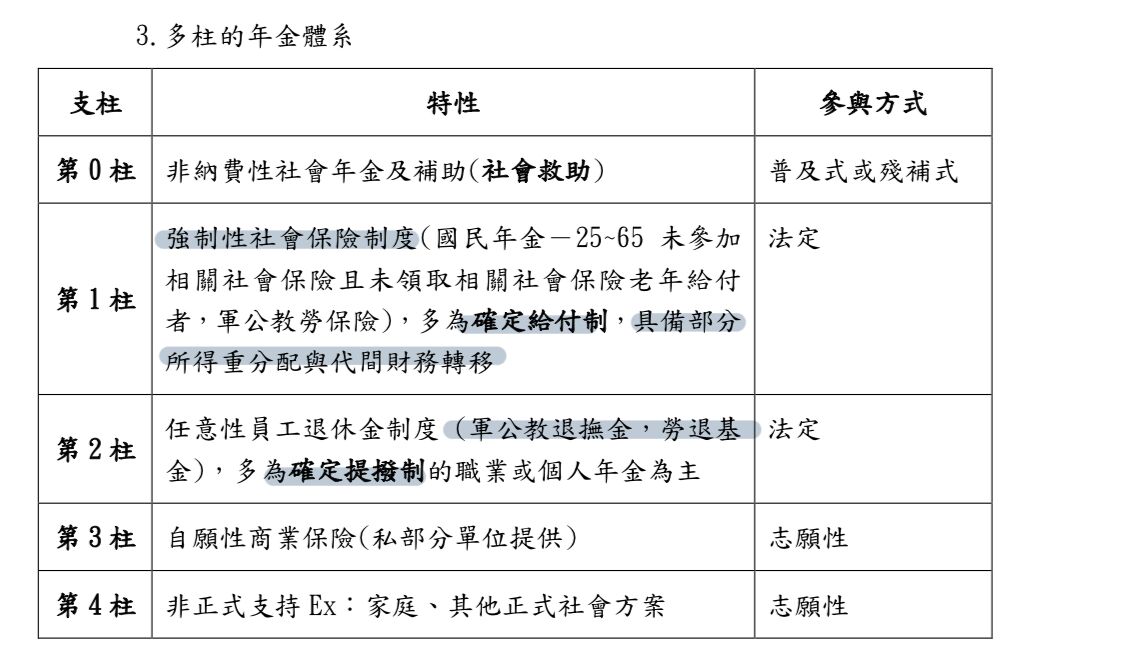 3. 多柱的年金體系

| 支柱 | 特性 | 參與方式 |
|---|---|---|
| 第 0 柱 | 非納費性社會年金及補助(社會救助) | 普及式或殘補式 |
| 第 1 柱 | 強制性社會保險制度(國民年金－25~65 未參加相關社會保險且未領取相關社會保險老年給付者，軍公教勞保險)，多為確定給付制，具備部分所得重分配與代間財務轉移 | 法定 |
| 第 2 柱 | 任意性員工退休金制度（軍公教退撫金，勞退基金)，多為確定提撥制的職業或個人年金為主 | 法定 |
| 第 3 柱 | 自願性商業保險(私部分單位提供) | 志願性 |
| 第 4 柱 | 非正式支持 Ex：家庭、其他正式社會方案 | 志願性 |